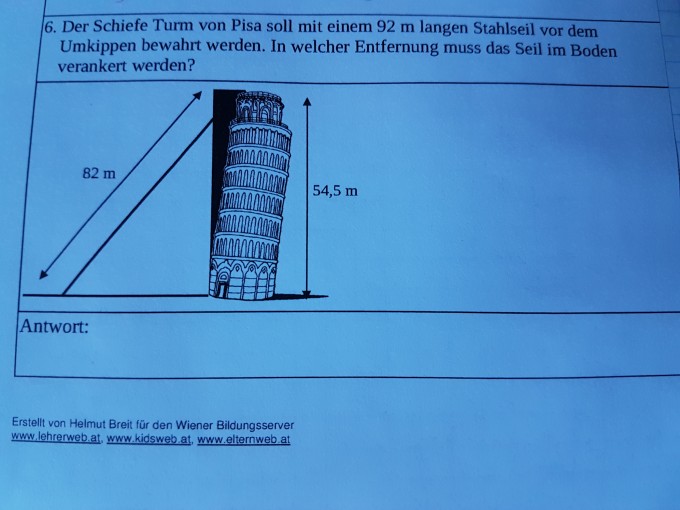 6. Der Schiefe Turm von Pisa soll mit einem 92 m langen Stahlseil vor dem Umkippen bewahrt werden. In welcher Entfernung muss das Seil im Boden verankert werden?

82 m

54,5 m

Antwort:

Erstellt von Helmut Breit für den Wiener Bildungsserver
www.lehrerweb.at, www.kidsweb.at, www.elternweb.at